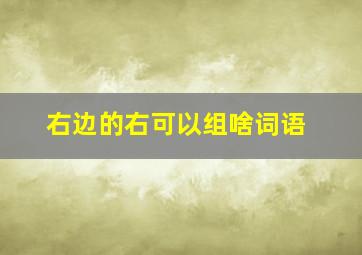 右边的右可以组啥词语